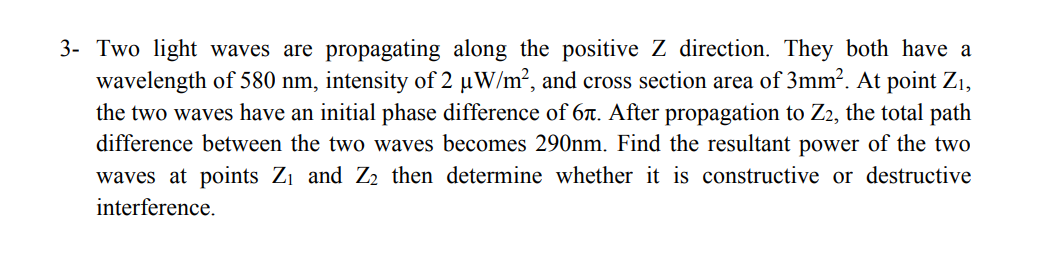 3- Two light waves are propagating along the positive Z direction. They both have a wavelength of 580 nm, intensity of 2 $\mu W/m^2$, and cross section area of $3mm^2$. At point $Z_1$, the two waves have an initial phase difference of $6\pi$. After propagation to $Z_2$, the total path difference between the two waves becomes 290nm. Find the resultant power of the two waves at points $Z_1$ and $Z_2$ then determine whether it is constructive or destructive interference.